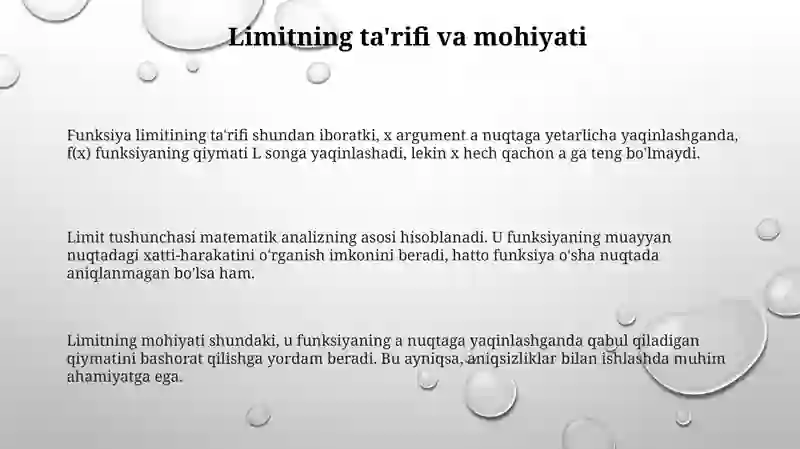 Limitning ta'rifi va mohiyati

Funksiya limitining ta'rifi shundan iboratki, x argument a nuqtaga yetarlicha yaqinlashganda, f(x) funksiyaning qiymati L songa yaqinlashadi, lekin x hech qachon a ga teng bo'lmaydi.

Limit tushunchasi matematik analizning asosi hisoblanadi. U funksiyaning muayyan nuqtadagi xatti-harakatini o'rganish imkonini beradi, hatto funksiya o'sha nuqtada aniqlanmagan bo'lsa ham.

Limitning mohiyati shundaki, u funksiyaning a nuqtaga yaqinlashganda qabul qiladigan qiymatini bashorat qilishga yordam beradi. Bu ayniqsa, aniqsizliklar bilan ishlashda muhim ahamiyatga ega.